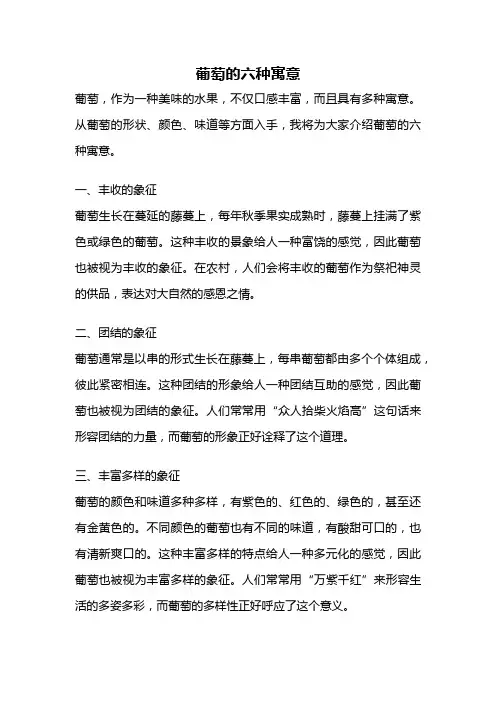 葡萄的六种寓意

葡萄，作为一种美味的水果，不仅口感丰富，而且具有多种寓意。从葡萄的形状、颜色、味道等方面入手，我将为大家介绍葡萄的六种寓意。

一、丰收的象征

葡萄生长在蔓延的藤蔓上，每年秋季果实成熟时，藤蔓上挂满了紫色或绿色的葡萄。这种丰收的景象给人一种富饶的感觉，因此葡萄也被视为丰收的象征。在农村，人们会将丰收的葡萄作为祭祀神灵的供品，表达对大自然的感恩之情。

二、团结的象征

葡萄通常是以串的形式生长在藤蔓上，每串葡萄都由多个个体组成，彼此紧密相连。这种团结的形象给人一种团结互助的感觉，因此葡萄也被视为团结的象征。人们常常用“众人拾柴火焰高”这句话来形容团结的力量，而葡萄的形象正好诠释了这个道理。

三、丰富多样的象征

葡萄的颜色和味道多种多样，有紫色的、红色的、绿色的，甚至还有金黄色的。不同颜色的葡萄也有不同的味道，有酸甜可口的，也有清新爽口的。这种丰富多样的特点给人一种多元化的感觉，因此葡萄也被视为丰富多样的象征。人们常常用“万紫千红”来形容生活的多姿多彩，而葡萄的多样性正好呼应了这个意义。